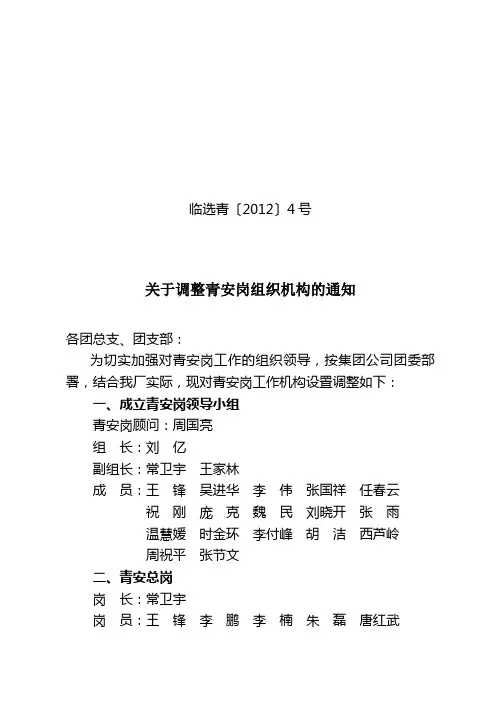 临选青〔2012〕4 号

关于调整青安岗组织机构的通知

各团总支、团支部：

为切实加强对青安岗工作的组织领导，按集团公司团委部署，结合我厂实际，现对青安岗工作机构设置调整如下：

一、成立青安岗领导小组

青安岗顾问：周国亮

组　长：刘　亿

副组长：常卫宇　王家林

成　员：王　锋　吴进华　李　伟　张国祥　任春云　祝　刚　庞　克　魏　民　刘晓开　张　雨　温慧媛　时金环　李付峰　胡　洁　西芦岭　周祝平　张节文

二、青安总岗

岗　长：常卫宇

岗　员：王　锋　李　鹏　李　楠　朱　磊　唐红武